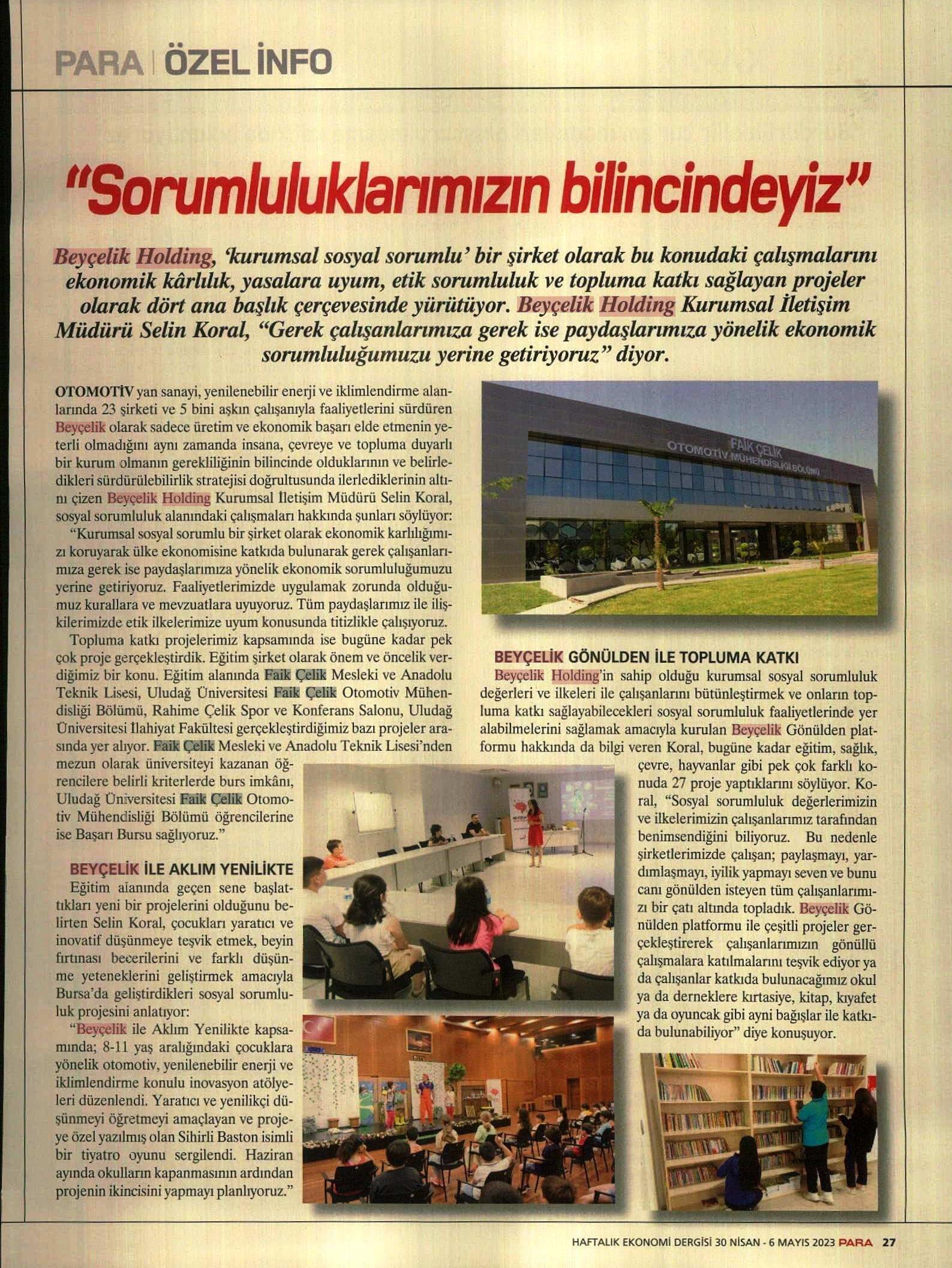 PARA | ÖZEL İNFO

"Sorumluluklarımızın bilincindeyiz"

Beyçelik Holding, 'kurumsal sosyal sorumlu' bir şirket olarak bu konudaki çalışmalarını ekonomik kârlılık, yasalara uyum, etik sorumluluk ve topluma katkı sağlayan projeler olarak dört ana başlık çerçevesinde yürütüyor. Beyçelik Holding Kurumsal İletişim Müdürü Selin Koral, "Gerek çalışanlarımıza gerek ise paydaşlarımıza yönelik ekonomik sorumluluğumuzu yerine getiriyoruz" diyor.

OTOMOTİV yan sanayi, yenilenebilir enerji ve iklimlendirme alanlarında 23 şirketi ve 5 bini aşkın çalışanıyla faaliyetlerini sürdüren Beyçelik olarak sadece üretim ve ekonomik başarı elde etmenin yeterli olmadığını aynı zamanda insana, çevreye ve topluma duyarlı bir kurum olmanın gerekliliğinin bilincinde olduklarının ve belirledikleri sürdürülebilirlik stratejisi doğrultusunda ilerlediklerinin altını çizen Beyçelik Holding Kurumsal İletişim Müdürü Selin Koral, sosyal sorumluluk alanındaki çalışmaları hakkında şunları söylüyor:

"Kurumsal sosyal sorumlu bir şirket olarak ekonomik karlılığımızı koruyarak ülke ekonomisine katkıda bulunarak gerek çalışanlarımıza gerek ise paydaşlarımıza yönelik ekonomik sorumluluğumuzu yerine getiriyoruz. Faaliyetlerimizde uygulamak zorunda olduğumuz kurallara ve mevzuatlara uyuyoruz. Tüm paydaşlarımız ile ilişkilerimizde etik ilkelerimize uyum konusunda titizlikle çalışıyoruz.

Topluma katkı projelerimiz kapsamında ise bugüne kadar pek çok proje gerçekleştirdik. Eğitim şirket olarak önem ve öncelik verdiğimiz bir konu. Eğitim alanında Faik Çelik Mesleki ve Anadolu Teknik Lisesi, Uludağ Üniversitesi Faik Çelik Otomotiv Mühendisliği Bölümü, Rahime Çelik Spor ve Konferans Salonu, Uludağ Üniversitesi İlahiyat Fakültesi gerçekleştirdiğimiz bazı projeler arasında yer alıyor. Faik Çelik Mesleki ve Anadolu Teknik Lisesi'nden mezun olarak üniversiteyi kazanan öğrencilere belirli kriterlerde burs imkânı, Uludağ Üniversitesi Faik Çelik Otomotiv Mühendisliği Bölümü öğrencilerine ise Başarı Bursu sağlıyoruz."

BEYÇELİK İLE AKLIM YENİLİKTE
Eğitim alanında geçen sene başlattıkları yeni bir projelerini olduğunu belirten Selin Koral, çocukları yaratıcı ve inovatif düşünmeye teşvik etmek, beyin fırtınası becerilerini ve farklı düşünme yeteneklerini geliştirmek amacıyla Bursa'da geliştirdikleri sosyal sorumluluk projesini anlatıyor:

"Beyçelik ile Aklım Yenilikte kapsamında; 8-11 yaş aralığındaki çocuklara yönelik otomotiv, yenilenebilir enerji ve iklimlendirme konulu inovasyon atölyeleri düzenlendi. Yaratıcı ve yenilikçi düşünmeyi öğretmeyi amaçlayan ve projeye özel yazılmış olan Sihirli Baston isimli bir tiyatro oyunu sergilendi. Haziran ayında okulların kapanmasının ardından projenin ikincisini yapmayı planlıyoruz."

FAİK ÇELİK OTOMOTİV MÜHENDİSLİĞİ BÖLÜMÜ

BEYÇELİK GÖNÜLDEN İLE TOPLUMA KATKI
Beyçelik Holding'in sahip olduğu kurumsal sosyal sorumluluk değerleri ve ilkeleri ile çalışanlarını bütünleştirmek ve onların topluma katkı sağlayabilecekleri sosyal sorumluluk faaliyetlerinde yer alabilmelerini sağlamak amacıyla kurulan Beyçelik Gönülden platformu hakkında da bilgi veren Koral, bugüne kadar eğitim, sağlık, çevre, hayvanlar gibi pek çok farklı konuda 27 proje yaptıklarını söylüyor. Koral, "Sosyal sorumluluk değerlerimizin ve ilkelerimizin çalışanlarımız tarafından benimsendiğini biliyoruz. Bu nedenle şirketlerimizde çalışan; paylaşmayı, yardımlaşmayı, iyilik yapmayı seven ve bunu canı gönülden isteyen tüm çalışanlarımızı bir çatı altında topladık. Beyçelik Gönülden platformu ile çeşitli projeler gerçekleştirerek çalışanlarımızın gönüllü çalışmalara katılmalarını teşvik ediyor ya da çalışanlar katkıda bulunacağımız okul ya da derneklere kırtasiye, kitap, kıyafet ya da oyuncak gibi ayni bağışlar ile katkıda bulunabiliyor" diye konuşuyor.

HAFTALIK EKONOMİ DERGİSİ 30 NİSAN - 6 MAYIS 2023 PARA 27